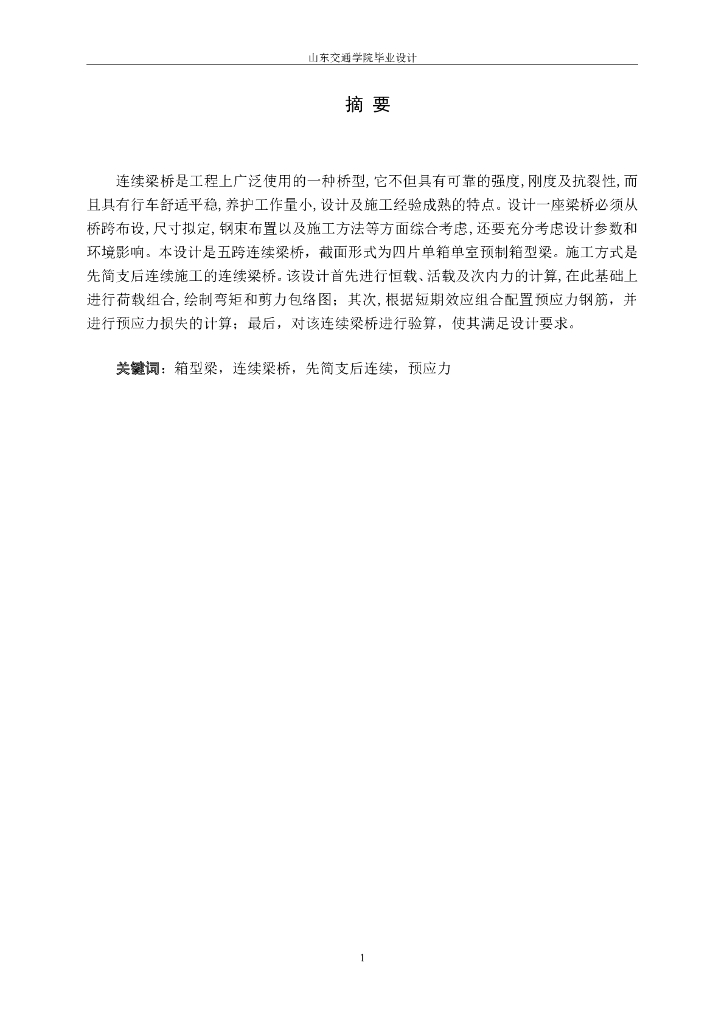 山东交通学院毕业设计

摘 要

连续梁桥是工程上广泛使用的一种桥型,它不但具有可靠的强度,刚度及抗裂性,而且具有行车舒适平稳,养护工作量小,设计及施工经验成熟的特点。设计一座梁桥必须从桥跨布设,尺寸拟定,钢束布置以及施工方法等方面综合考虑,还要充分考虑设计参数和环境影响。本设计是五跨连续梁桥，截面形式为四片单箱单室预制箱型梁。施工方式是先简支后连续施工的连续梁桥。该设计首先进行恒载、活载及次内力的计算,在此基础上进行荷载组合,绘制弯矩和剪力包络图；其次,根据短期效应组合配置预应力钢筋，并进行预应力损失的计算；最后，对该连续梁桥进行验算，使其满足设计要求。

关键词：箱型梁，连续梁桥，先简支后连续，预应力

1